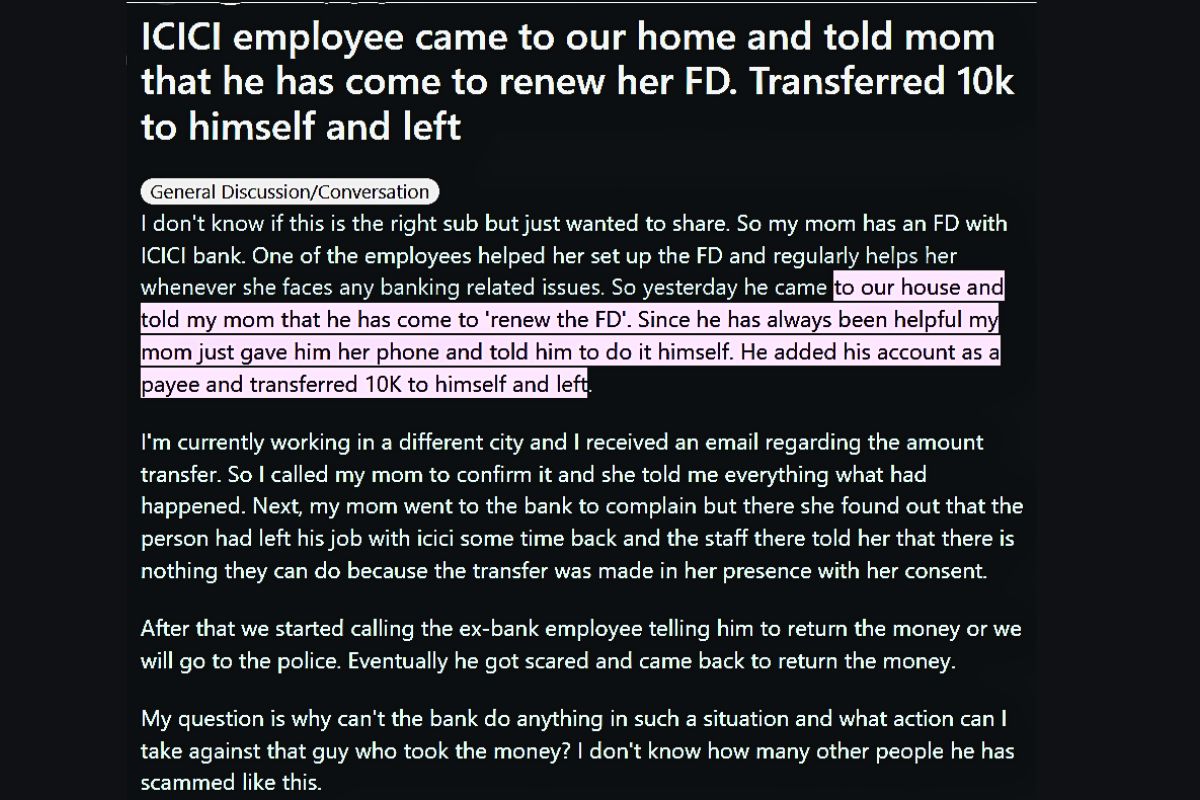 ICICI employee came to our home and told mom that he has come to renew her FD. Transferred 10k to himself and left

General Discussion/Conversation

I don't know if this is the right sub but just wanted to share. So my mom has an FD with ICICI bank. One of the employees helped her set up the FD and regularly helps her whenever she faces any banking related issues. So yesterday he came to our house and told my mom that he has come to 'renew the FD'. Since he has always been helpful my mom just gave him her phone and told him to do it himself. He added his account as a payee and transferred 10K to himself and left.

I'm currently working in a different city and I received an email regarding the amount transfer. So I called my mom to confirm it and she told me everything what had happened. Next, my mom went to the bank to complain but there she found out that the person had left his job with icici some time back and the staff there told her that there is nothing they can do because the transfer was made in her presence with her consent.

After that we started calling the ex-bank employee telling him to return the money or we will go to the police. Eventually he got scared and came back to return the money.

My question is why can't the bank do anything in such a situation and what action can I take against that guy who took the money? I don't know how many other people he has scammed like this.